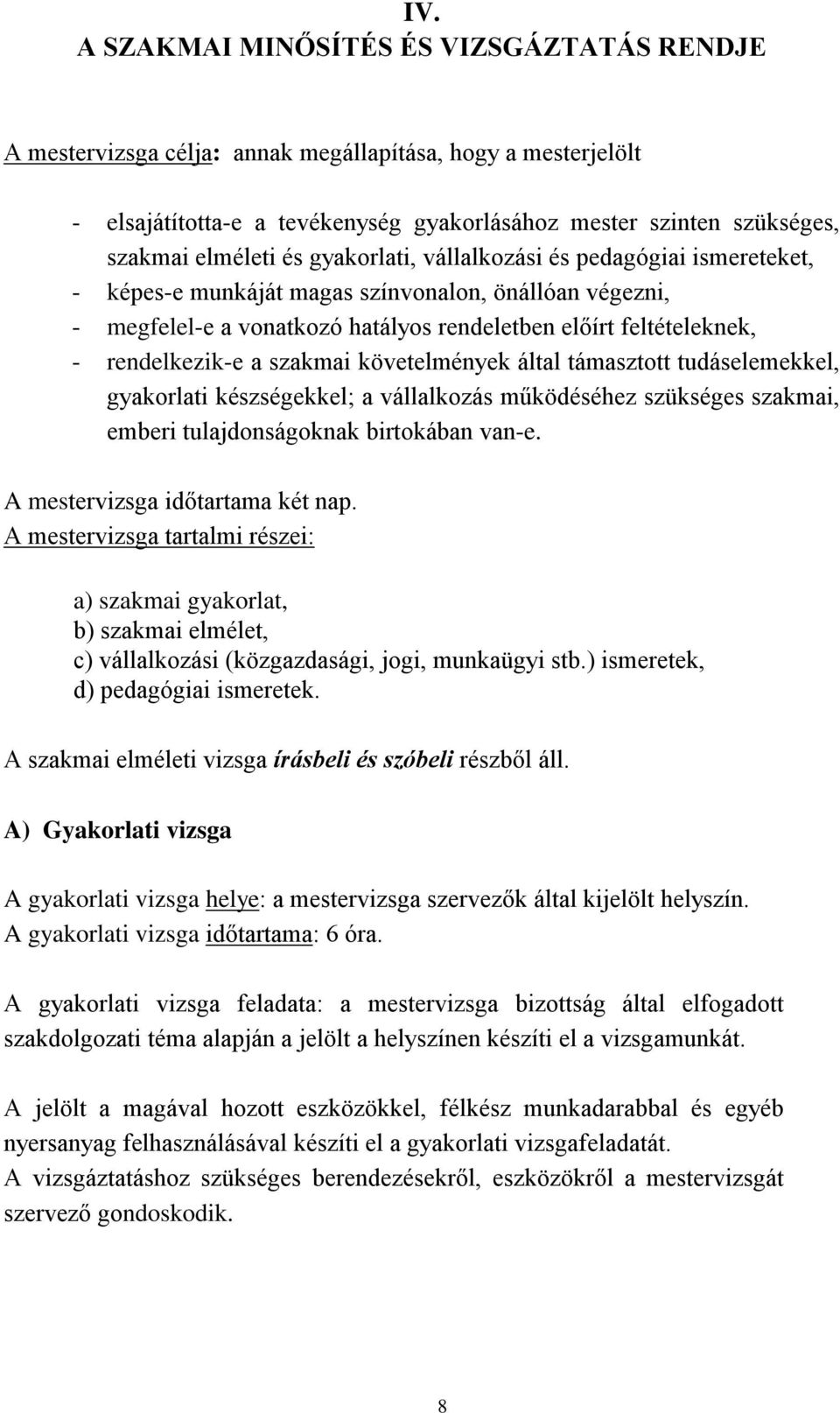 IV.
A SZAKMAI MINŐSÍTÉS ÉS VIZSGÁZTATÁS RENDJE

A mestervizsga célja: annak megállapítása, hogy a mesterjelölt

- elsajátította-e a tevékenység gyakorlásához mester szinten szükséges, szakmai elméleti és gyakorlati, vállalkozási és pedagógiai ismereteket,
- képes-e munkáját magas színvonalon, önállóan végezni,
- megfelel-e a vonatkozó hatályos rendeletben előírt feltételeknek,
- rendelkezik-e a szakmai követelmények által támasztott tudáselemekkel, gyakorlati készségekkel; a vállalkozás működéséhez szükséges szakmai, emberi tulajdonságoknak birtokában van-e.

A mestervizsga időtartama két nap.
A mestervizsga tartalmi részei:

a) szakmai gyakorlat,
b) szakmai elmélet,
c) vállalkozási (közgazdasági, jogi, munkaügyi stb.) ismeretek,
d) pedagógiai ismeretek.

A szakmai elméleti vizsga írásbeli és szóbeli részből áll.

A) Gyakorlati vizsga

A gyakorlati vizsga helye: a mestervizsga szervezők által kijelölt helyszín.
A gyakorlati vizsga időtartama: 6 óra.

A gyakorlati vizsga feladata: a mestervizsga bizottság által elfogadott szakdolgozati téma alapján a jelölt a helyszínen készíti el a vizsgamunkát.

A jelölt a magával hozott eszközökkel, félkész munkadarabbal és egyéb nyersanyag felhasználásával készíti el a gyakorlati vizsgafeladatát.
A vizsgáztatáshoz szükséges berendezésekről, eszközökről a mestervizsgát szervező gondoskodik.

8